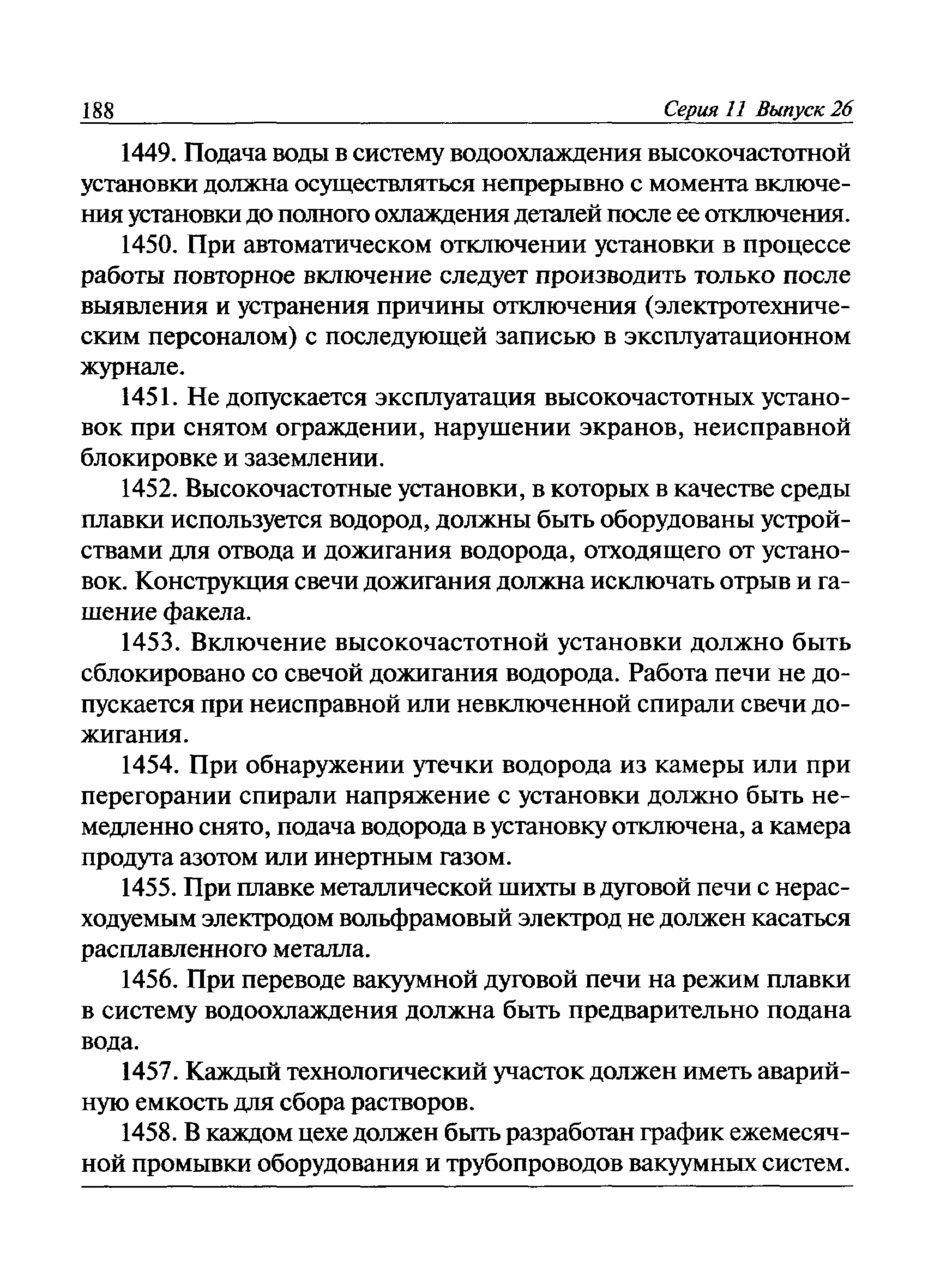 188 Серия 11 Выпуск 26

1449. Подача воды в систему водоохлаждения высокочастотной установки должна осуществляться непрерывно с момента включения установки до полного охлаждения деталей после ее отключения.

1450. При автоматическом отключении установки в процессе работы повторное включение следует производить только после выявления и устранения причины отключения (электротехническим персоналом) с последующей записью в эксплуатационном журнале.

1451. Не допускается эксплуатация высокочастотных установок при снятом ограждении, нарушении экранов, неисправной блокировке и заземлении.

1452. Высокочастотные установки, в которых в качестве среды плавки используется водород, должны быть оборудованы устройствами для отвода и дожигания водорода, отходящего от установок. Конструкция свечи дожигания должна исключать отрыв и гашение факела.

1453. Включение высокочастотной установки должно быть сблокировано со свечой дожигания водорода. Работа печи не допускается при неисправной или невключенной спирали свечи дожигания.

1454. При обнаружении утечки водорода из камеры или при перегорании спирали напряжение с установки должно быть немедленно снято, подача водорода в установку отключена, а камера продута азотом или инертным газом.

1455. При плавке металлической шихты в дуговой печи с нерасходуемым электродом вольфрамовый электрод не должен касаться расплавленного металла.

1456. При переводе вакуумной дуговой печи на режим плавки в систему водоохлаждения должна быть предварительно подана вода.

1457. Каждый технологический участок должен иметь аварийную емкость для сбора растворов.

1458. В каждом цехе должен быть разработан график ежемесячной промывки оборудования и трубопроводов вакуумных систем.